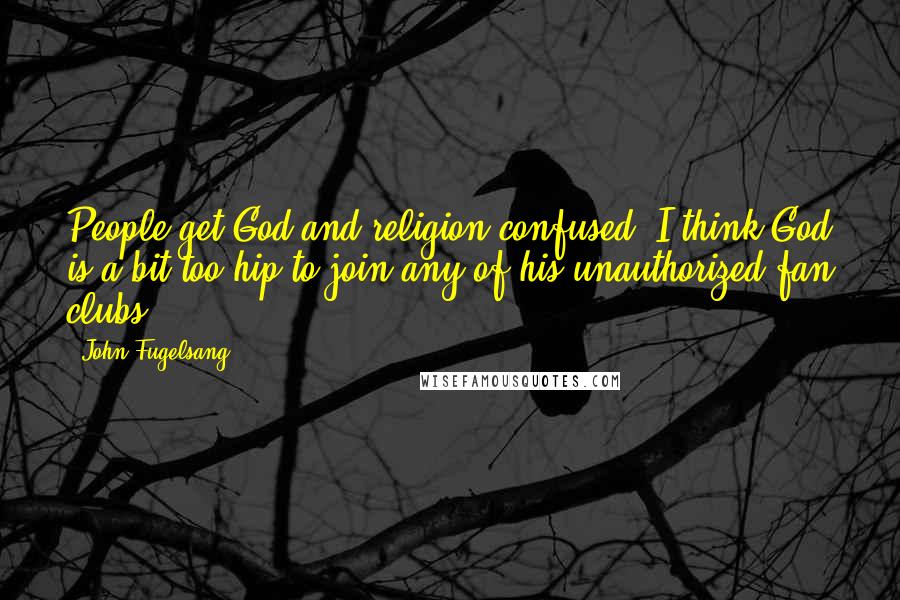 People get God and religion confused. I think God is a bit too hip to join any of his unauthorized fan clubs.

- John Fugelsang

WISEFAMOUSQUOTES.COM